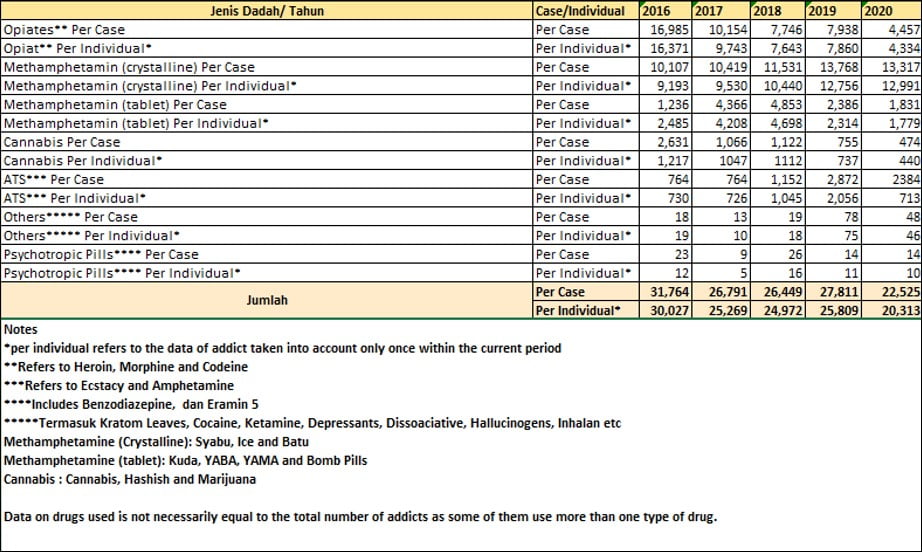 | Jenis Dadah/ Tahun | Case/Individual | 2016 | 2017 | 2018 | 2019 | 2020 |
|---|---|---|---|---|---|---|
| Opiates** Per Case | Per Case | 16,985 | 10,154 | 7,746 | 7,938 | 4,457 |
| Opiat** Per Individual* | Per Individual* | 16,371 | 9,743 | 7,643 | 7,860 | 4,334 |
| Methamphetamin (crystalline) Per Case | Per Case | 10,107 | 10,419 | 11,531 | 13,768 | 13,317 |
| Methamphetamin (crystalline) Per Individual* | Per Individual* | 9,193 | 9,530 | 10,440 | 12,756 | 12,991 |
| Methamphetamin (tablet) Per Case | Per Case | 1,236 | 4,366 | 4,853 | 2,386 | 1,831 |
| Methamphetamin (tablet) Per Individual* | Per Individual* | 2,485 | 4,208 | 4,698 | 2,314 | 1,779 |
| Cannabis Per Case | Per Case | 2,631 | 1,066 | 1,122 | 755 | 474 |
| Cannabis Per Individual* | Per Individual* | 1,217 | 1047 | 1112 | 737 | 440 |
| ATS*** Per Case | Per Case | 764 | 764 | 1,152 | 2,872 | 2384 |
| ATS*** Per Individual* | Per Individual* | 730 | 726 | 1,045 | 2,056 | 713 |
| Others***** Per Case | Per Case | 18 | 13 | 19 | 78 | 48 |
| Others***** Per Individual* | Per Individual* | 19 | 10 | 18 | 75 | 46 |
| Psychotropic Pills**** Per Case | Per Case | 23 | 9 | 26 | 14 | 14 |
| Psychotropic Pills**** Per Individual* | Per Individual* | 12 | 5 | 16 | 11 | 10 |
| Jumlah | Per Case | 31,764 | 26,791 | 26,449 | 27,811 | 22,525 |
| | Per Individual* | 30,027 | 25,269 | 24,972 | 25,809 | 20,313 |

Notes
*per individual refers to the data of addict taken into account only once within the current period
**Refers to Heroin, Morphine and Codeine
***Refers to Ecstacy and Amphetamine
****Includes Benzodiazepine, dan Eramin 5
*****Termasuk Kratom Leaves, Cocaine, Ketamine, Depressants, Dissoaciative, Hallucinogens, Inhalan etc
Methamphetamine (Crystalline): Syabu, Ice and Batu
Methamphetamine (tablet): Kuda, YABA, YAMA and Bomb Pills
Cannabis : Cannabis, Hashish and Marijuana

Data on drugs used is not necessarily equal to the total number of addicts as some of them use more than one type of drug.